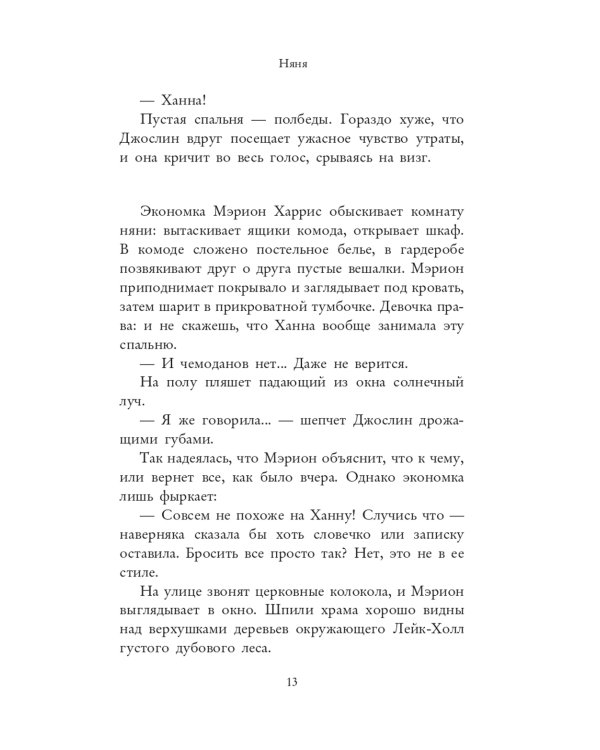 Няня

— Ханна!

Пустая спальня — полбеды. Гораздо хуже, что Джослин вдруг посещает ужасное чувство утраты, и она кричит во весь голос, срываясь на визг.

Экономка Мэрион Харрис обыскивает комнату няни: вытаскивает ящики комода, открывает шкаф. В комоде сложено постельное белье, в гардеробе позвякивают друг о друга пустые вешалки. Мэрион приподнимает покрывало и заглядывает под кровать, затем шарит в прикроватной тумбочке. Девочка права: и не скажешь, что Ханна вообще занимала эту спальню.

— И чемоданов нет... Даже не верится.

На полу пляшет падающий из окна солнечный луч.

— Я же говорила... — шепчет Джослин дрожащими губами.

Так надеялась, что Мэрион объяснит, что к чему, или вернет все, как было вчера. Однако экономка лишь фыркает:

— Совсем не похоже на Ханну! Случись что — наверняка сказала бы хоть словечко или записку оставила. Бросить все просто так? Нет, это не в ее стиле.

На улице звонят церковные колокола, и Мэрион выглядывает в окно. Шпили храма хорошо видны над верхушками деревьев окружающего Лейк-Холл густого дубового леса.

13